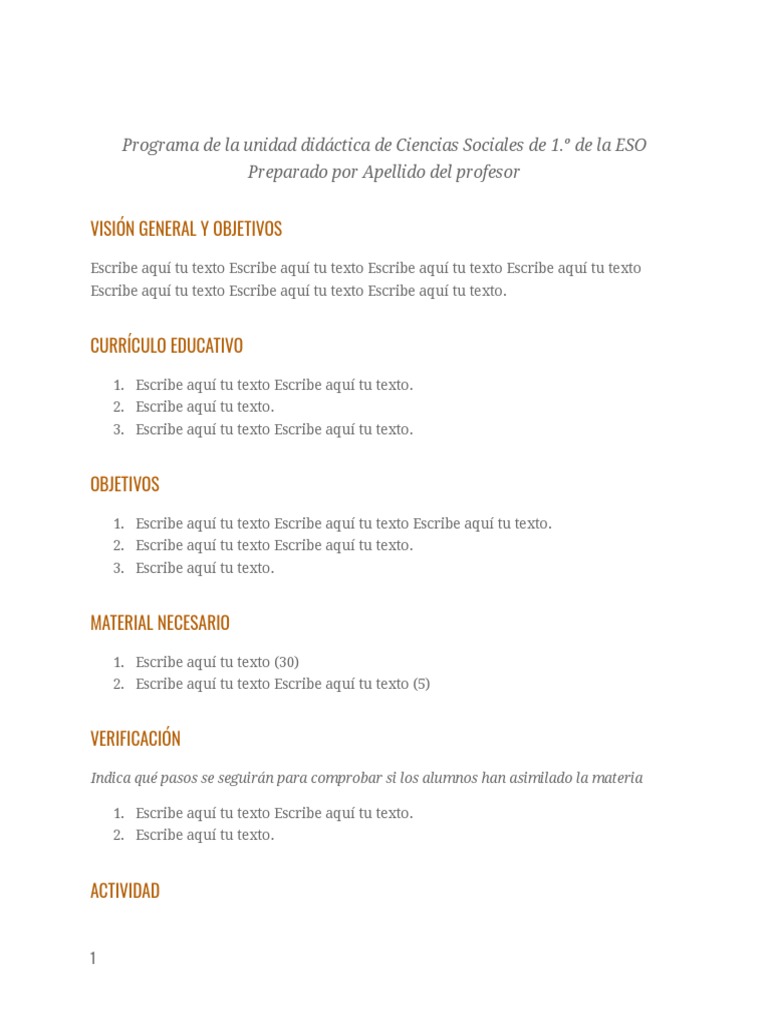 Programa de la unidad didáctica de Ciencias Sociales de 1.º de la ESO
Preparado por Apellido del profesor

VISIÓN GENERAL Y OBJETIVOS

Escribe aquí tu texto Escribe aquí tu texto Escribe aquí tu texto Escribe aquí tu texto Escribe aquí tu texto Escribe aquí tu texto Escribe aquí tu texto.

CURRÍCULO EDUCATIVO

1. Escribe aquí tu texto Escribe aquí tu texto.
2. Escribe aquí tu texto.
3. Escribe aquí tu texto Escribe aquí tu texto.

OBJETIVOS

1. Escribe aquí tu texto Escribe aquí tu texto Escribe aquí tu texto.
2. Escribe aquí tu texto Escribe aquí tu texto.
3. Escribe aquí tu texto.

MATERIAL NECESARIO

1. Escribe aquí tu texto (30)
2. Escribe aquí tu texto Escribe aquí tu texto (5)

VERIFICACIÓN

Indica qué pasos se seguirán para comprobar si los alumnos han asimilado la materia

1. Escribe aquí tu texto Escribe aquí tu texto.
2. Escribe aquí tu texto.

ACTIVIDAD

1